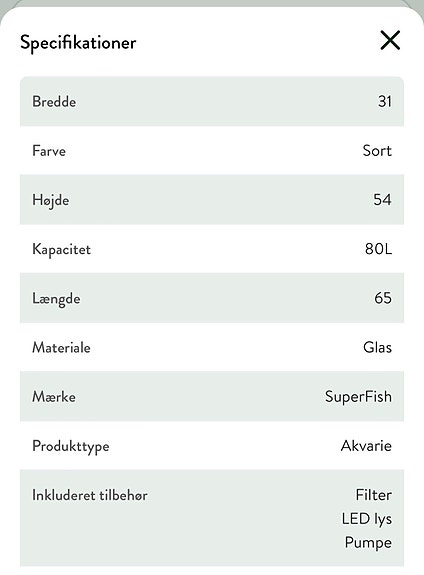 Specifikationer

| | |
|---|---|
| Bredde | 31 |
| Farve | Sort |
| Højde | 54 |
| Kapacitet | 80L |
| Længde | 65 |
| Materiale | Glas |
| Mærke | SuperFish |
| Produkttype | Akvarie |
| Inkluderet tilbehør | Filter LED lys Pumpe |